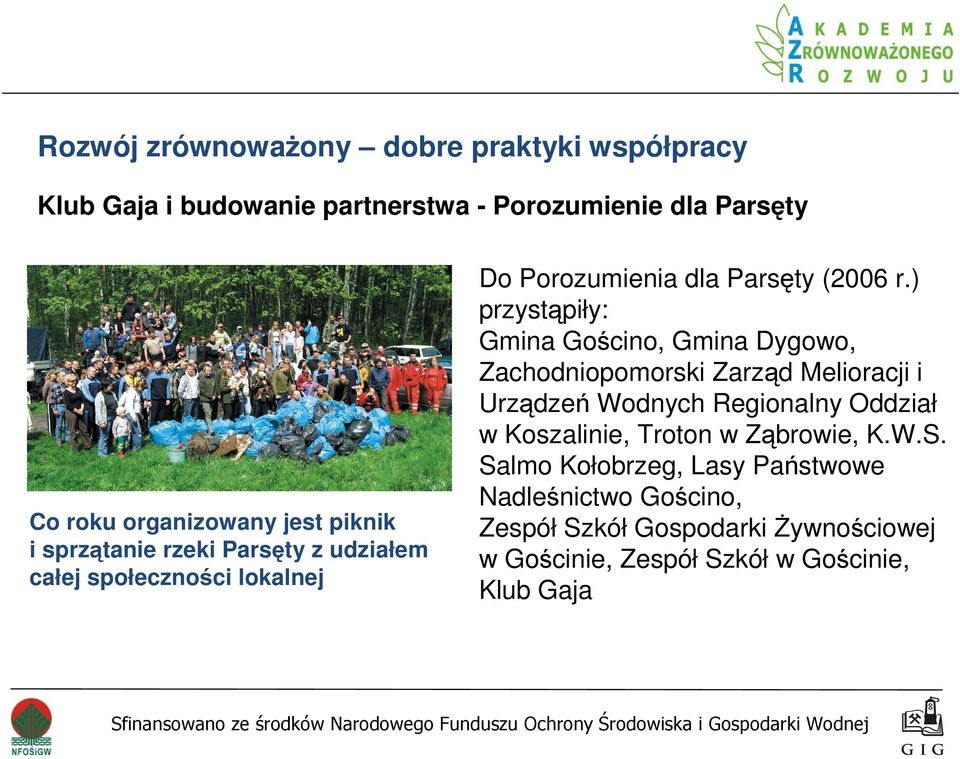 AKADEMIA
ZRÓWNOWAŻONEGO
ROZWOJU

Rozwój zrównoważony – dobre praktyki współpracy

Klub Gaja i budowanie partnerstwa - Porozumienie dla Parsęty

Co roku organizowany jest piknik i sprzątanie rzeki Parsęty z udziałem całej społeczności lokalnej

Do Porozumienia dla Parsęty (2006 r.) przystąpiły:
Gmina Gościno, Gmina Dygowo, Zachodniopomorski Zarząd Melioracji i Urządzeń Wodnych Regionalny Oddział w Koszalinie, Troton w Ząbrowie, K.W.S. Salmo Kołobrzeg, Lasy Państwowe Nadleśnictwo Gościno, Zespół Szkół Gospodarki Żywnościowej w Gościnie, Zespół Szkół w Gościnie, Klub Gaja

NFOŚiGW

Sfinansowano ze środków Narodowego Funduszu Ochrony Środowiska i Gospodarki Wodnej

GIG